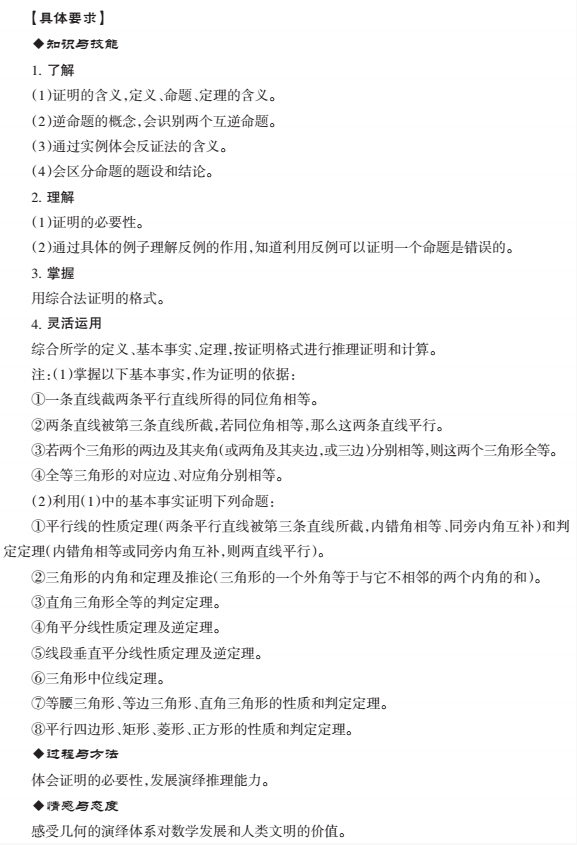 【具体要求】

◆知识与技能

1. 了解

(1)证明的含义,定义、命题、定理的含义。

(2)逆命题的概念,会识别两个互逆命题。

(3)通过实例体会反证法的含义。

(4)会区分命题的题设和结论。

2. 理解

(1)证明的必要性。

(2)通过具体的例子理解反例的作用,知道利用反例可以证明一个命题是错误的。

3. 掌握

用综合法证明的格式。

4. 灵活运用

综合所学的定义、基本事实、定理,按证明格式进行推理证明和计算。

注:(1)掌握以下基本事实,作为证明的依据:

①一条直线截两条平行直线所得的同位角相等。

②两条直线被第三条直线所截,若同位角相等,那么这两条直线平行。

③若两个三角形的两边及其夹角(或两角及其夹边,或三边)分别相等,则这两个三角形全等。

④全等三角形的对应边、对应角分别相等。

(2)利用(1)中的基本事实证明下列命题:

①平行线的性质定理(两条平行直线被第三条直线所截,内错角相等、同旁内角互补)和判定定理(内错角相等或同旁内角互补,则两直线平行)。

②三角形的内角和定理及推论(三角形的一个外角等于与它不相邻的两个内角的和)。

③直角三角形全等的判定定理。

④角平分线性质定理及逆定理。

⑤线段垂直平分线性质定理及逆定理。

⑥三角形中位线定理。

⑦等腰三角形、等边三角形、直角三角形的性质和判定定理。

⑧平行四边形、矩形、菱形、正方形的性质和判定定理。

◆过程与方法

体会证明的必要性,发展演绎推理能力。

◆情感与态度

感受几何的演绎体系对数学发展和人类文明的价值。